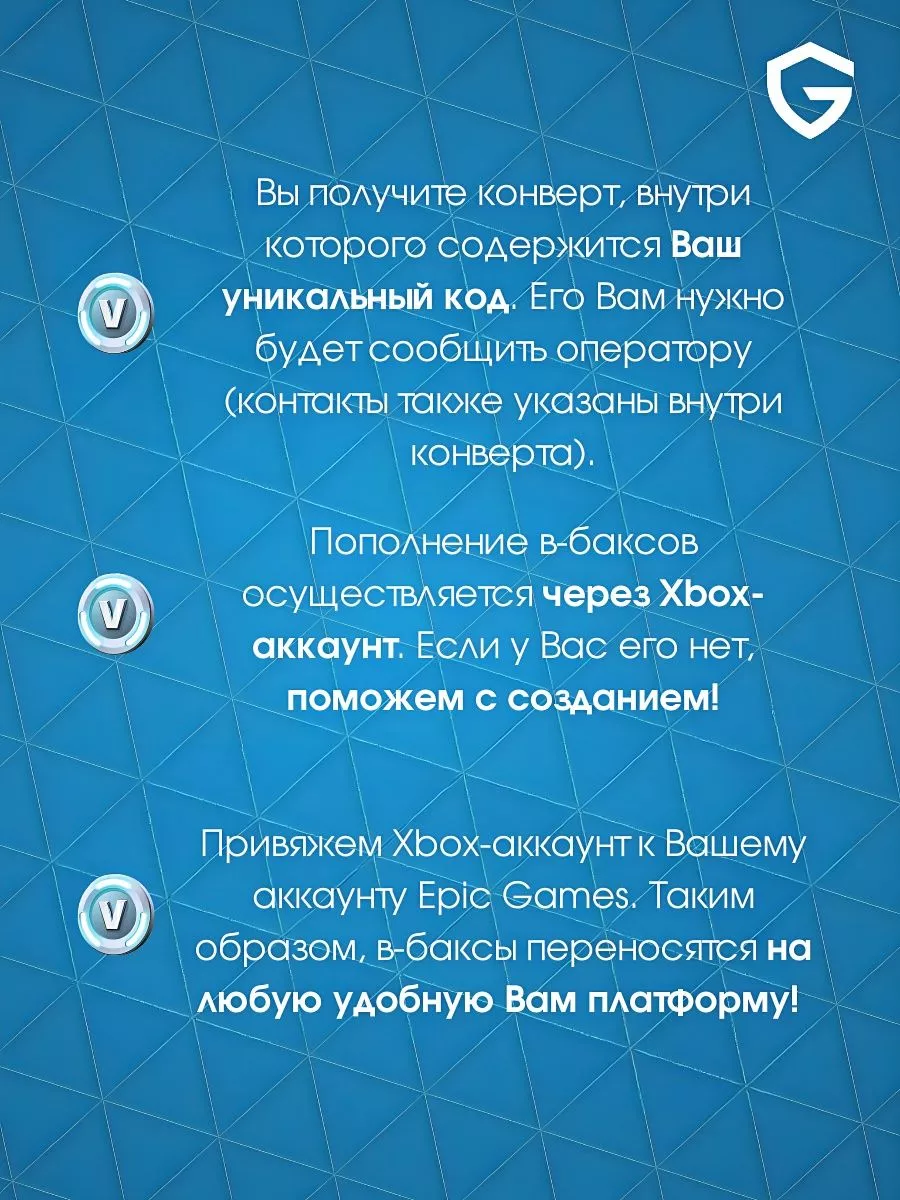 G

V

Вы получите конверт, внутри которого содержится Ваш уникальный код. Его Вам нужно будет сообщить оператору (контакты также указаны внутри конверта).

V

Пополнение в-баксов осуществляется через Xbox-аккаунт. Если у Вас его нет, поможем с созданием!

V

Привяжем Xbox-аккаунт к Вашему аккаунту Epic Games. Таким образом, в-баксы переносятся на любую удобную Вам платформу!